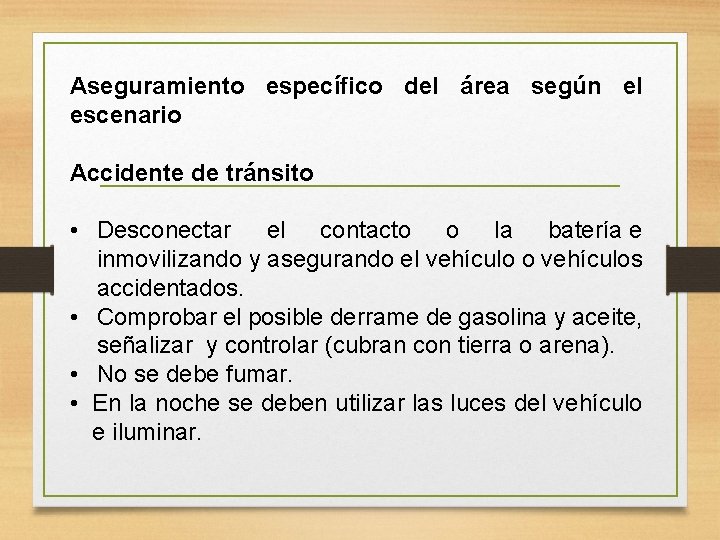 Aseguramiento específico del área según el escenario

Accidente de tránsito

• Desconectar el contacto o la batería e inmovilizando y asegurando el vehículo o vehículos accidentados.
• Comprobar el posible derrame de gasolina y aceite, señalizar y controlar (cubran con tierra o arena).
• No se debe fumar.
• En la noche se deben utilizar las luces del vehículo e iluminar.